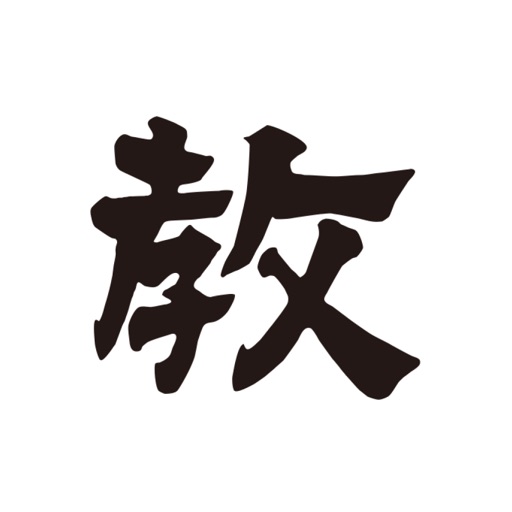 教